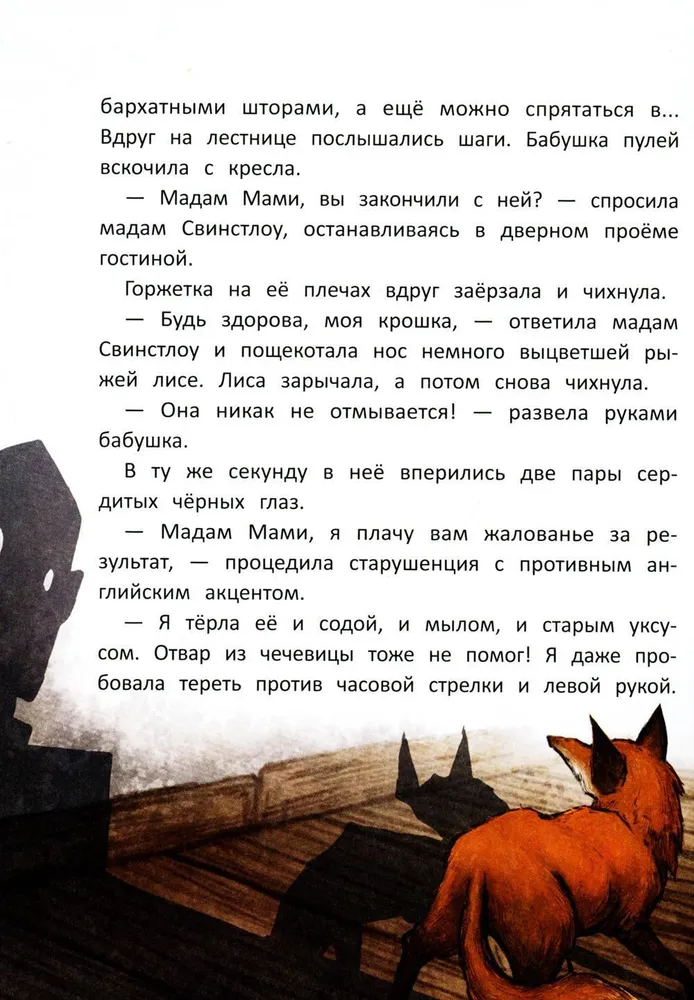 бархатными шторами, а ещё можно спрятаться в... Вдруг на лестнице послышались шаги. Бабушка пулей вскочила с кресла.

— Мадам Мами, вы закончили с ней? — спросила мадам Свинстлоу, останавливаясь в дверном проёме гостиной.

Горжетка на её плечах вдруг заёрзала и чихнула.

— Будь здорова, моя крошка, — ответила мадам Свинстлоу и пощекотала нос немного выцветшей рыжей лисе. Лиса зарычала, а потом снова чихнула.

— Она никак не отмывается! — развела руками бабушка.

В ту же секунду в неё вперились две пары сердитых чёрных глаз.

— Мадам Мами, я плачу вам жалованье за результат, — процедила старушенция с противным английским акцентом.

— Я тёрла её и содой, и мылом, и старым уксусом. Отвар из чечевицы тоже не помог! Я даже пробовала тереть против часовой стрелки и левой рукой.